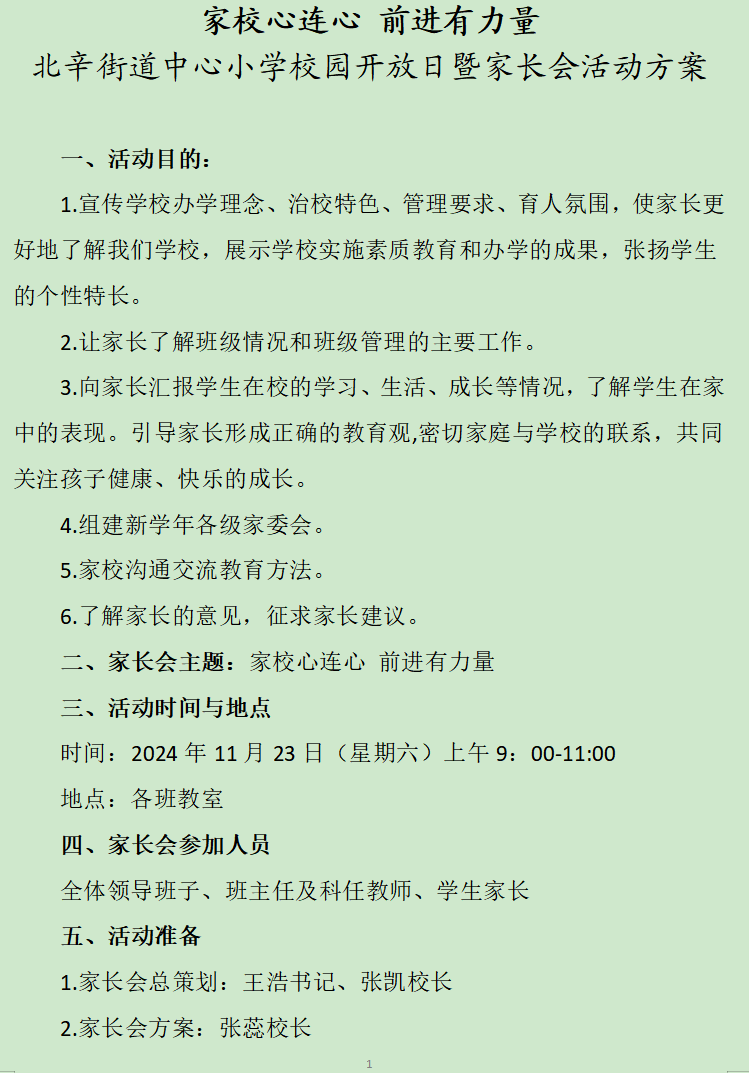 家校心连心 前进有力量

北辛街道中心小学校园开放日暨家长会活动方案

一、活动目的：

1.宣传学校办学理念、治校特色、管理要求、育人氛围，使家长更好地了解我们学校，展示学校实施素质教育和办学的成果，张扬学生的个性特长。

2.让家长了解班级情况和班级管理的主要工作。

3.向家长汇报学生在校的学习、生活、成长等情况，了解学生在家中的表现。引导家长形成正确的教育观,密切家庭与学校的联系，共同关注孩子健康、快乐的成长。

4.组建新学年各级家委会。

5.家校沟通交流教育方法。

6.了解家长的意见，征求家长建议。

二、家长会主题：家校心连心 前进有力量

三、活动时间与地点

时间：2024 年 11 月 23 日（星期六）上午 9：00-11:00

地点：各班教室

四、家长会参加人员

全体领导班子、班主任及科任教师、学生家长

五、活动准备

1.家长会总策划：王浩书记、张凯校长

2.家长会方案：张蕊校长

1